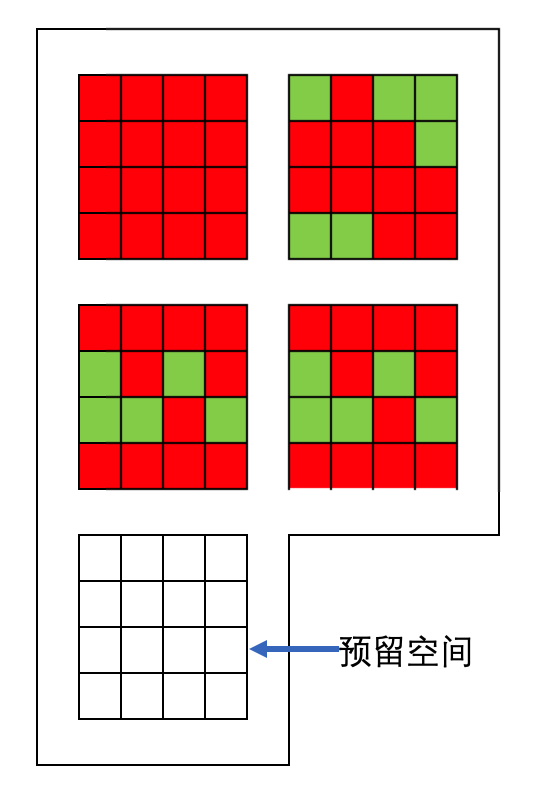 预留空间